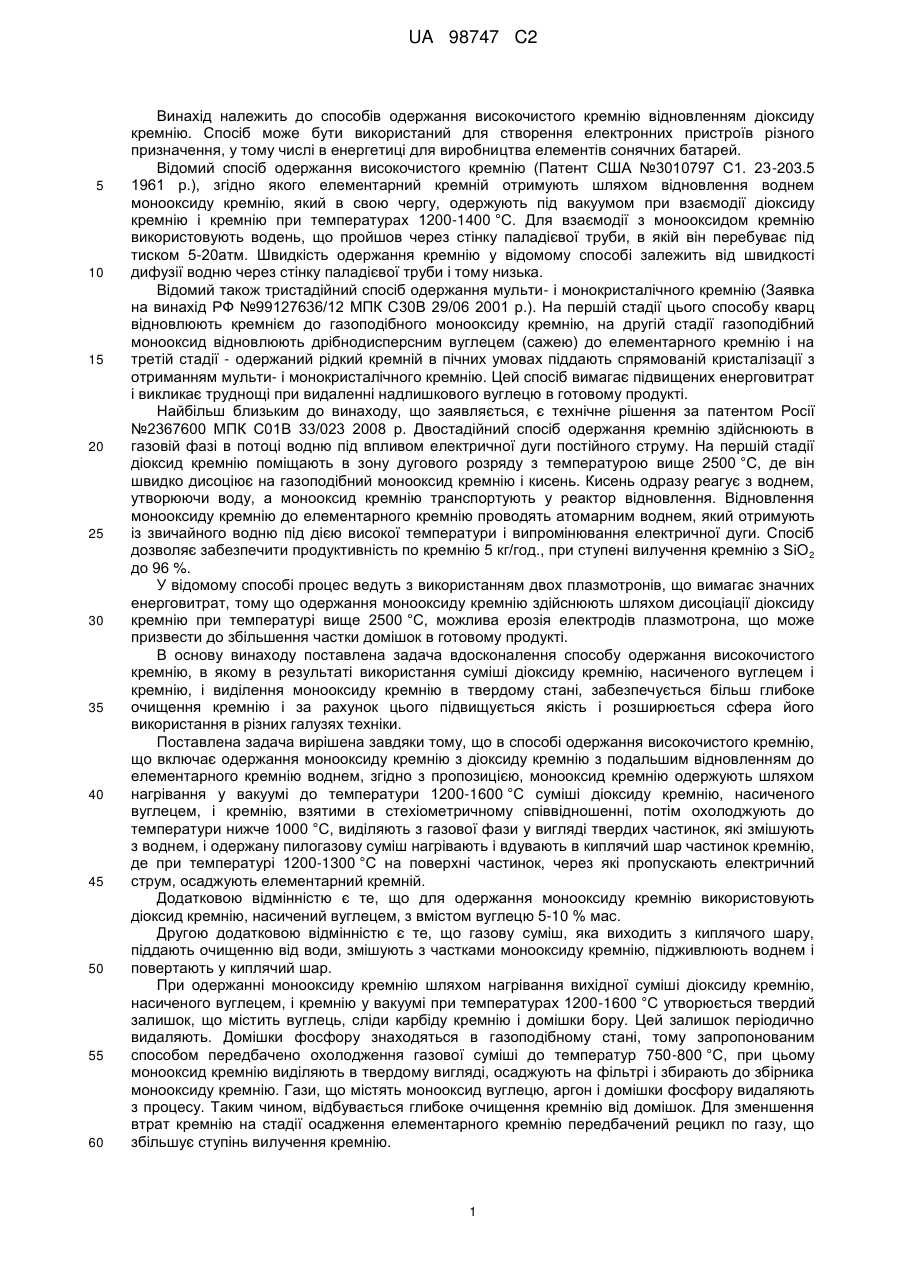 UA 98747 C2

Винахід належить до способів одержання високочистого кремнію відновленням діоксиду кремнію. Спосіб може бути використаний для створення електронних пристроїв різного призначення, у тому числі в енергетиці для виробництва елементів сонячних батарей.

Відомий спосіб одержання високочистого кремнію (Патент США №3010797 С1. 23-203.5 1961 р.), згідно якого елементарний кремній отримують шляхом відновлення воднем монооксиду кремнію, який в свою чергу, одержують під вакуумом при взаємодії діоксиду кремнію і кремнію при температурах 1200-1400 °С. Для взаємодії з монооксидом кремнію використовують водень, що пройшов через стінку паладієвої труби, в якій він перебуває під тиском 5-20атм. Швидкість одержання кремнію у відомому способі залежить від швидкості дифузії водню через стінку паладієвої труби і тому низька.

Відомий також тристадійний спосіб одержання мульти- і монокристалічного кремнію (Заявка на винахід РФ №99127636/12 МПК С30В 29/06 2001 р.). На першій стадії цього способу кварц відновлюють кремнієм до газоподібного монооксиду кремнію, на другій стадії газоподібний монооксид відновлюють дрібнодисперсним вуглецем (сажею) до елементарного кремнію і на третій стадії - одержаний рідкий кремній в пічних умовах піддають спрямованій кристалізації з отриманням мульти- і монокристалічного кремнію. Цей спосіб вимагає підвищених енерговитрат і викликає труднощі при видаленні надлишкового вуглецю в готовому продукті.

Найбільш близьким до винаходу, що заявляється, є технічне рішення за патентом Росії №2367600 МПК С01В 33/023 2008 р. Двостадійний спосіб одержання кремнію здійснюють в газовій фазі в потоці водню під впливом електричної дуги постійного струму. На першій стадії діоксид кремнію поміщають в зону дугового розряду з температурою вище 2500 °С, де він швидко дисоціює на газоподібний монооксид кремнію і кисень. Кисень одразу реагує з воднем, утворюючи воду, а монооксид кремнію транспортують у реактор відновлення. Відновлення монооксиду кремнію до елементарного кремнію проводять атомарним воднем, який отримують із звичайного водню під дією високої температури і випромінювання електричної дуги. Спосіб дозволяє забезпечити продуктивність по кремнію 5 кг/год., при ступені вилучення кремнію з $SiO_2$ до 96 %.

У відомому способі процес ведуть з використанням двох плазмотронів, що вимагає значних енерговитрат, тому що одержання монооксиду кремнію здійснюють шляхом дисоціації діоксиду кремнію при температурі вище 2500 °С, можлива ерозія електродів плазмотрона, що може призвести до збільшення частки домішок в готовому продукті.

В основу винаходу поставлена задача вдосконалення способу одержання високочистого кремнію, в якому в результаті використання суміші діоксиду кремнію, насиченого вуглецем і кремнію, і виділення монооксиду кремнію в твердому стані, забезпечується більш глибоке очищення кремнію і за рахунок цього підвищується якість і розширюється сфера його використання в різних галузях техніки.

Поставлена задача вирішена завдяки тому, що в способі одержання високочистого кремнію, що включає одержання монооксиду кремнію з діоксиду кремнію з подальшим відновленням до елементарного кремнію воднем, згідно з пропозицією, монооксид кремнію одержують шляхом нагрівання у вакуумі до температури 1200-1600 °С суміші діоксиду кремнію, насиченого вуглецем, і кремнію, взятими в стехіометричному співвідношенні, потім охолоджують до температури нижче 1000 °С, виділяють з газової фази у вигляді твердих частинок, які змішують з воднем, і одержану пилогазову суміш нагрівають і вдувають в киплячий шар частинок кремнію, де при температурі 1200-1300 °С на поверхні частинок, через які пропускають електричний струм, осаджують елементарний кремній.

Додатковою відмінністю є те, що для одержання монооксиду кремнію використовують діоксид кремнію, насичений вуглецем, з вмістом вуглецю 5-10 % мас.

Другою додатковою відмінністю є те, що газову суміш, яка виходить з киплячого шару, піддають очищенню від води, змішують з частками монооксиду кремнію, підживлюють воднем і повертають у киплячий шар.

При одержанні монооксиду кремнію шляхом нагрівання вихідної суміші діоксиду кремнію, насиченого вуглецем, і кремнію у вакуумі при температурах 1200-1600 °С утворюється твердий залишок, що містить вуглець, сліди карбіду кремнію і домішки бору. Цей залишок періодично видаляють. Домішки фосфору знаходяться в газоподібному стані, тому запропонованим способом передбачено охолодження газової суміші до температур 750-800 °С, при цьому монооксид кремнію виділяють в твердому вигляді, осаджують на фільтрі і збирають до збірника монооксиду кремнію. Гази, що містять монооксид вуглецю, аргон і домішки фосфору видаляють з процесу. Таким чином, відбувається глибоке очищення кремнію від домішок. Для зменшення втрат кремнію на стадії осадження елементарного кремнію передбачений рецикл по газу, що збільшує ступінь вилучення кремнію.

5
10
15
20
25
30
35
40
45
50
55
60

1